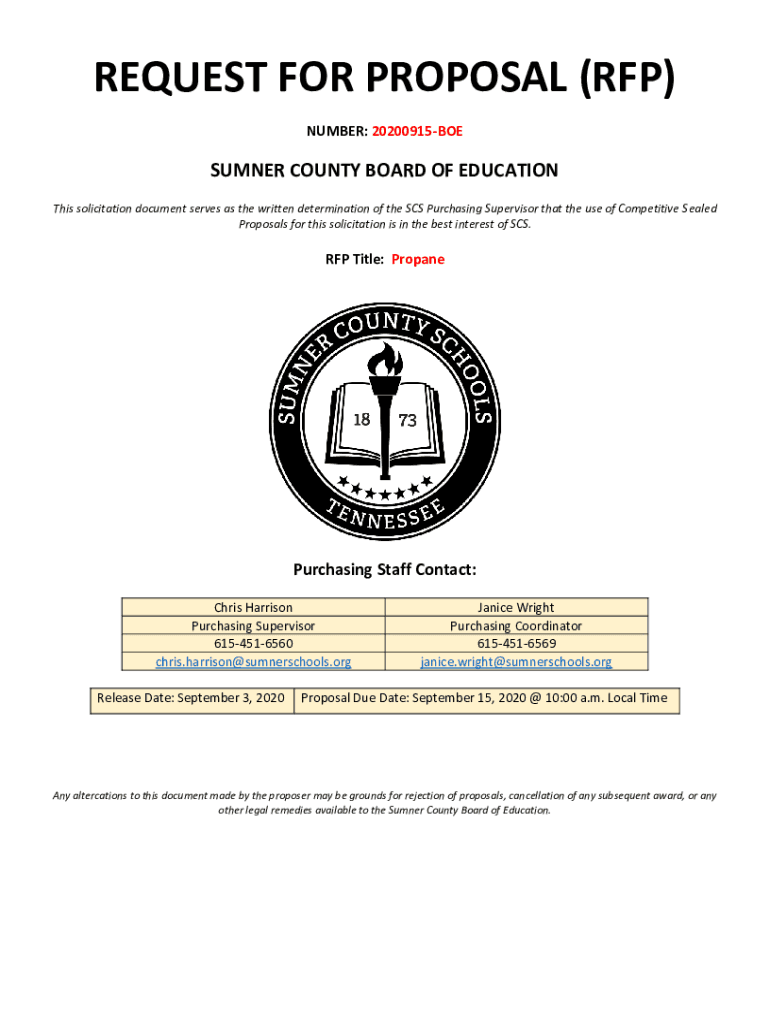 REQUEST FOR PROPOSAL (RFP)

NUMBER: 20200915-BOE

SUMNER COUNTY BOARD OF EDUCATION

This solicitation document serves as the written determination of the SCS Purchasing Supervisor that the use of Competitive Sealed Proposals for this solicitation is in the best interest of SCS.

RFP Title: Propane

SUMNER COUNTY SCHOOLS
18 73
TENNESSEE

Purchasing Staff Contact:

| Chris Harrison | Janice Wright |
|---|---|
| Purchasing Supervisor | Purchasing Coordinator |
| 615-451-6560 | 615-451-6569 |
| chris.harrison@sumnerschools.org | janice.wright@sumnerschools.org |

| Release Date: September 3, 2020 | Proposal Due Date: September 15, 2020 @ 10:00 a.m. Local Time |
|---|---|

Any altercations to this document made by the proposer may be grounds for rejection of proposals, cancellation of any subsequent award, or any other legal remedies available to the Sumner County Board of Education.